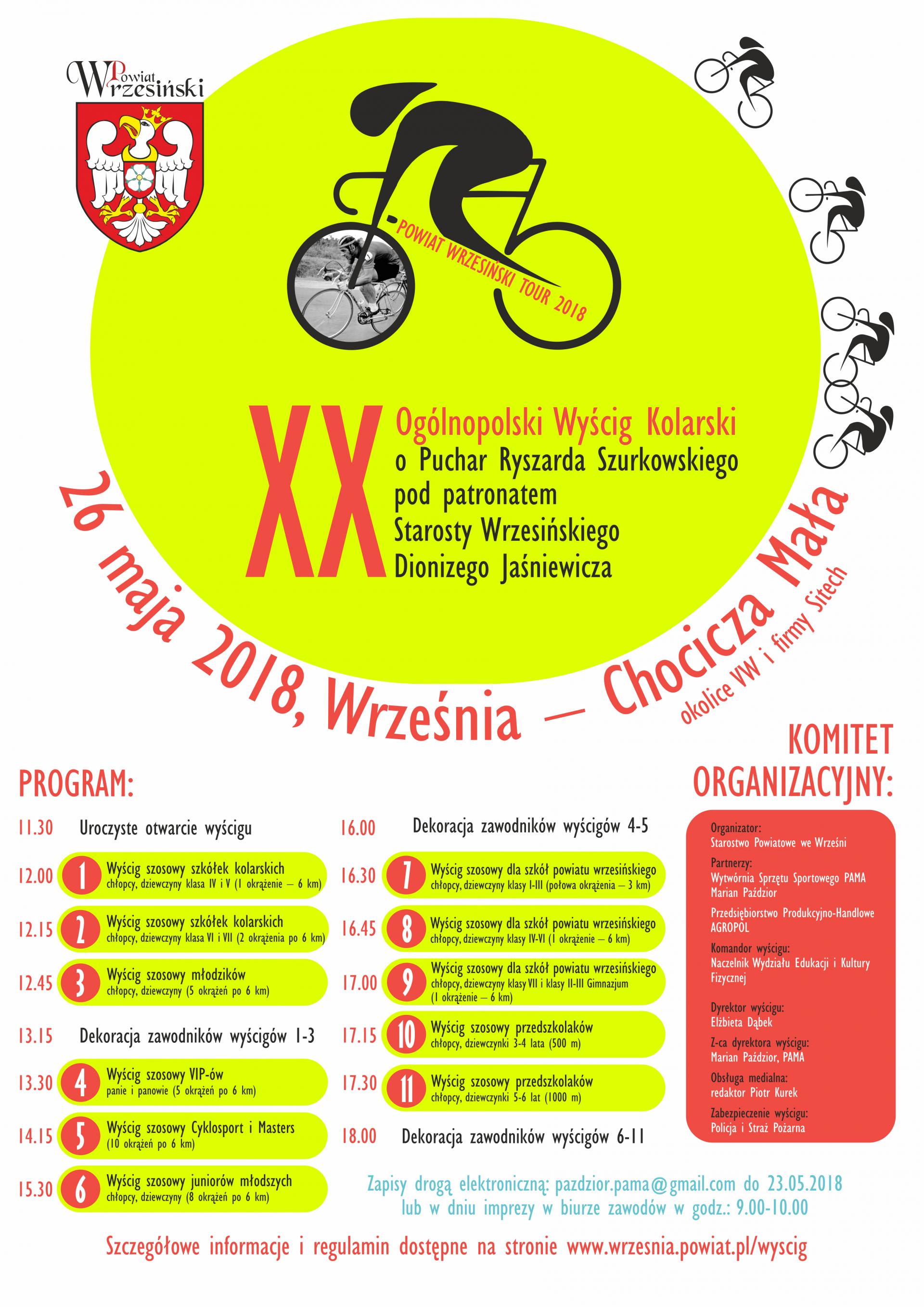 Powiat Wrzesiński

POWIAT WRZESIŃSKI TOUR 2018

XX

Ogólnopolski Wyścig Kolarski
o Puchar Ryszarda Szurkowskiego
pod patronatem
Starosty Wrzesińskiego
Dionizego Jaśniewicza

26 maja 2018, Września — Chocicza Mała
okolice VW i firmy Sitech

PROGRAM:

11.30 Uroczyste otwarcie wyścigu

12.00 1 Wyścig szosowy szkółek kolarskich
chłopcy, dziewczyny klasa IV i V (1 okrążenie — 6 km)

12.15 2 Wyścig szosowy szkółek kolarskich
chłopcy, dziewczyny klasa VI i VII (2 okrążenia po 6 km)

12.45 3 Wyścig szosowy młodzików
chłopcy, dziewczyny (5 okrążeń po 6 km)

13.15 Dekoracja zawodników wyścigów 1-3

13.30 4 Wyścig szosowy VIP-ów
panie i panowie (5 okrążeń po 6 km)

14.15 5 Wyścig szosowy Cyklosport i Masters
(10 okrążeń po 6 km)

15.30 6 Wyścig szosowy juniorów młodszych
chłopcy, dziewczyny (8 okrążeń po 6 km)

16.00 Dekoracja zawodników wyścigów 4-5

16.30 7 Wyścig szosowy dla szkół powiatu wrzesińskiego
chłopcy, dziewczyny klasy I-III (połowa okrążenia — 3 km)

16.45 8 Wyścig szosowy dla szkół powiatu wrzesińskiego
chłopcy, dziewczyny klasy IV-VI (1 okrążenie — 6 km)

17.00 9 Wyścig szosowy dla szkół powiatu wrzesińskiego
chłopcy, dziewczyny klasy VII i klasy II-III Gimnazjum (1 okrążenie — 6 km)

17.15 10 Wyścig szosowy przedszkolaków
chłopcy, dziewczynki 3-4 lata (500 m)

17.30 11 Wyścig szosowy przedszkolaków
chłopcy, dziewczynki 5-6 lat (1000 m)

18.00 Dekoracja zawodników wyścigów 6-11

KOMITET ORGANIZACYJNY:

Organizator:
Starostwo Powiatowe we Wrześni

Partnerzy:
Wytwórnia Sprzętu Sportowego PAMA Marian Paździor

Przedsiębiorstwo Produkcyjno-Handlowe AGROPOL

Komandor wyścigu:
Naczelnik Wydziału Edukacji i Kultury Fizycznej

Dyrektor wyścigu:
Elżbieta Dąbek

Z-ca dyrektora wyścigu:
Marian Paździor, PAMA

Obsługa medialna:
redaktor Piotr Kurek

Zabezpieczenie wyścigu:
Policja i Straż Pożarna

Zapisy drogą elektroniczną: pazdzior.pama@gmail.com do 23.05.2018
lub w dniu imprezy w biurze zawodów w godz.: 9.00-10.00

Szczegółowe informacje i regulamin dostępne na stronie www.wrzesnia.powiat.pl/wyscig